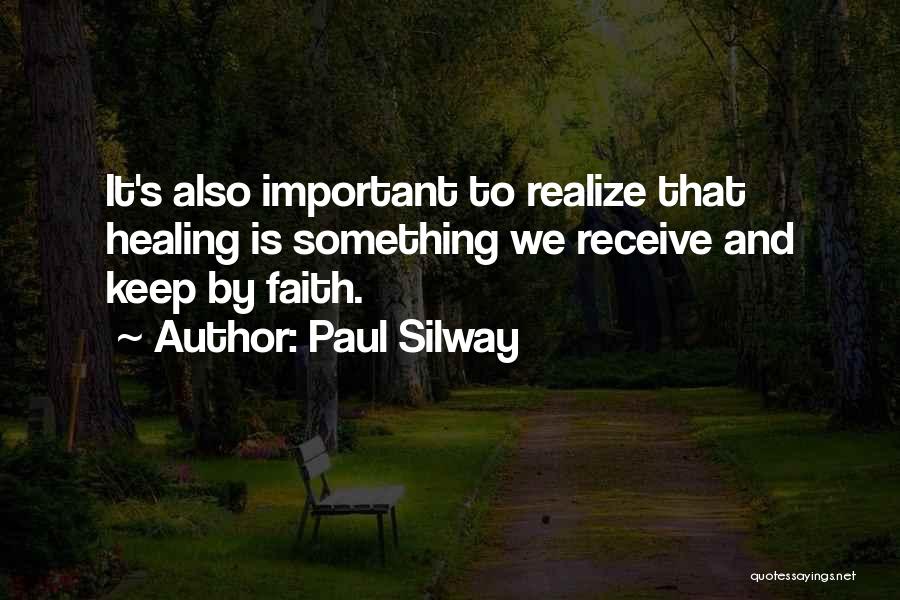 It's also important to realize that healing is something we receive and keep by faith.
~ Author: Paul Silway

quotessayings.net